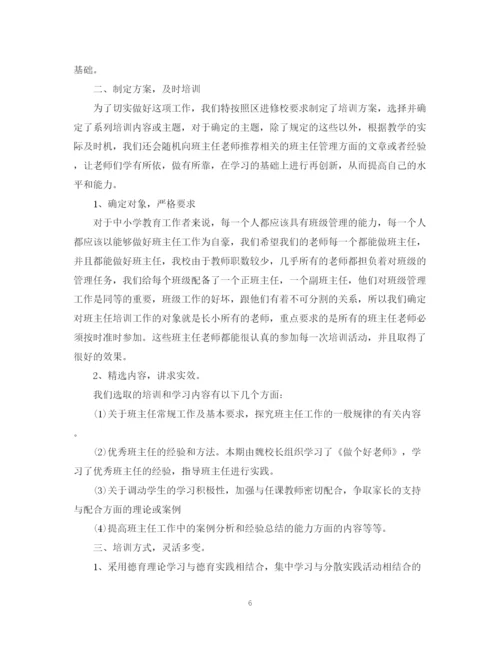 基础。

二、制定方案，及时培训

为了切实做好这项工作，我们特按照区进修校要求制定了培训方案，选择并确定了系列培训内容或主题，对于确定的主题，除了规定的这些以外，根据教学的实际及时机，我们还会随机向班主任老师推荐相关的班主任管理方面的文章或者经验，让老师们学有所依，做有所靠，在学习的基础上进行再创新，从而提高自己的水平和能力。

1、确定对象，严格要求

对于中小学教育工作者来说，每一个人都应该具有班级管理的能力，每一个人都应该以能够做好班主任工作为自豪，我们希望我们的老师每一个都能做班主任，并且都能做好班主任，我校由于教师职数较少，几乎所有的老师都担负着对班级的管理任务，我们给每个班级配备了一个正班主任，一个副班主任，他们对班级管理工作是同等的重要，班级工作的好坏，跟他们有着不可分割的关系，所以我们确定对班主任培训工作的对象就是长小所有的老师，重点要求的是所有的班主任老师必须按时准时参加。这些班主任老师都能很认真的参加每一次培训活动，并且取得了很好的效果。

2、精选内容，讲求实效。

我们选取的培训和学习内容有以下几个方面：

⑴关于班主任常规工作及基本要求，探究班主任工作的一般规律的有关内容。

⑵优秀班主任的经验和方法。本期由魏校长组织学习了《做个好老师》，学习了优秀班主任的经验，指导班主任进行实践。

⑶关于调动学生的学习积极性，加强与任课教师密切配合，争取家长的支持与配合方面的理论或案例

⑷提高班主任工作中的案例分析和经验总结的能力方面的内容等等。

三、培训方式，灵活多变。

1、采用德育理论学习与德育实践相结合，集中学习与分散实践活动相结合的

6